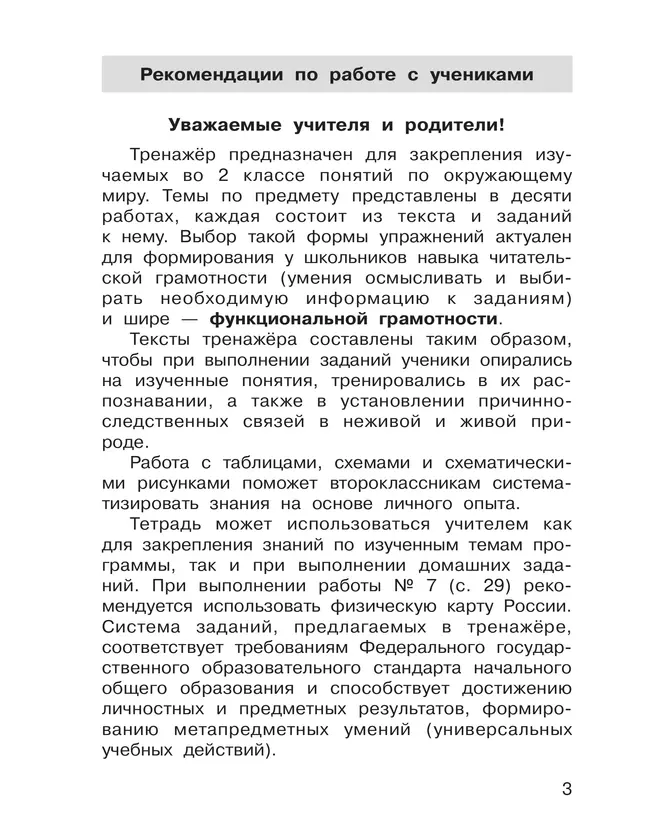 Рекомендации по работе с учениками

Уважаемые учителя и родители!

Тренажёр предназначен для закрепления изучаемых во 2 классе понятий по окружающему миру. Темы по предмету представлены в десяти работах, каждая состоит из текста и заданий к нему. Выбор такой формы упражнений актуален для формирования у школьников навыка читательской грамотности (умения осмысливать и выбирать необходимую информацию к заданиям) и шире — функциональной грамотности.

Тексты тренажёра составлены таким образом, чтобы при выполнении заданий ученики опирались на изученные понятия, тренировались в их распознавании, а также в установлении причинно-следственных связей в неживой и живой природе.

Работа с таблицами, схемами и схематическими рисунками поможет второклассникам систематизировать знания на основе личного опыта.

Тетрадь может использоваться учителем как для закрепления знаний по изученным темам программы, так и при выполнении домашних заданий. При выполнении работы № 7 (с. 29) рекомендуется использовать физическую карту России. Система заданий, предлагаемых в тренажёре, соответствует требованиям Федерального государственного образовательного стандарта начального общего образования и способствует достижению личностных и предметных результатов, формированию метапредметных умений (универсальных учебных действий).

3